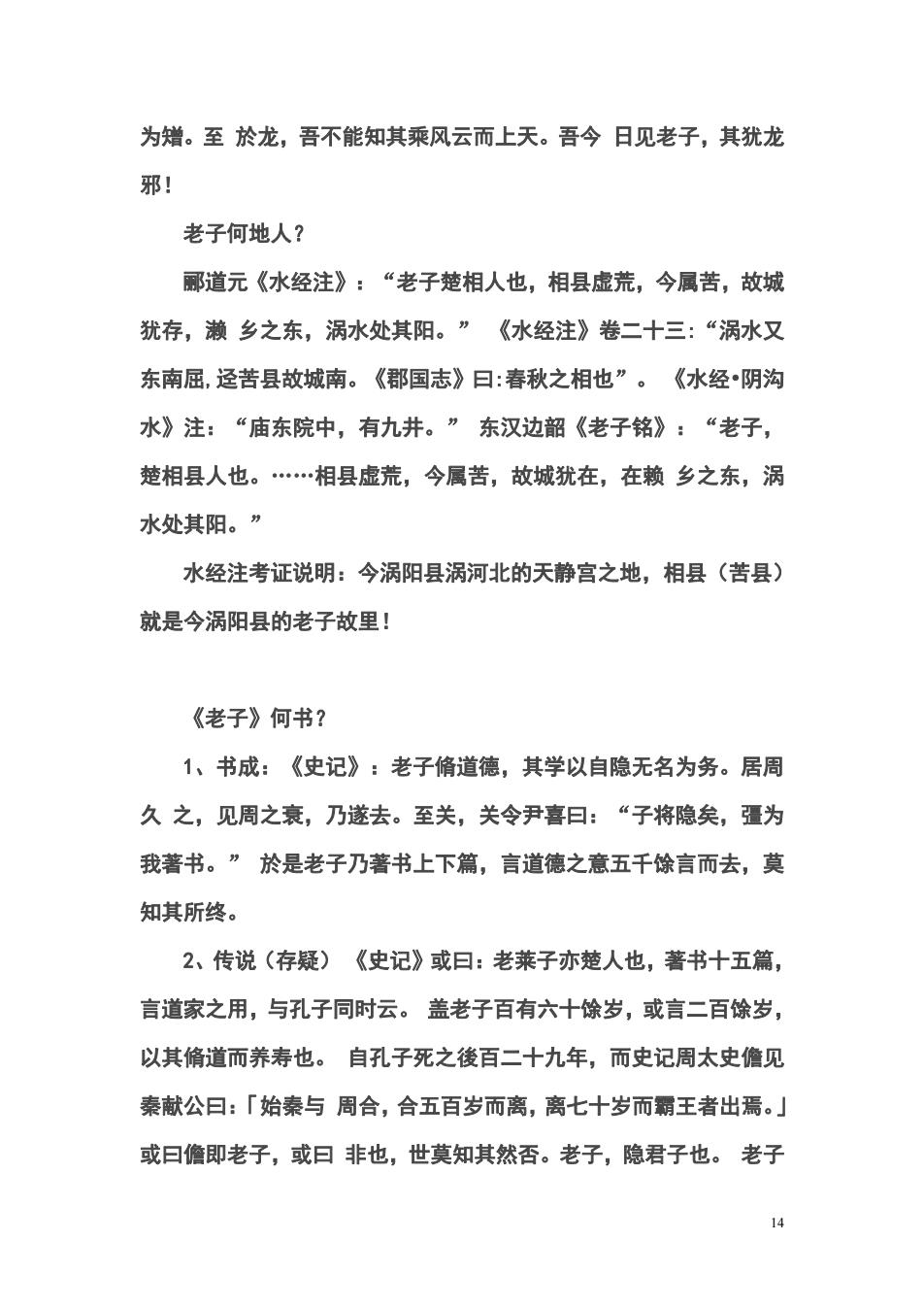 为矰。至 於龙，吾不能知其乘风云而上天。吾今 日见老子，其犹龙邪！

老子何地人？

郦道元《水经注》：“老子楚相人也，相县虚荒，今属苦，故城犹存，濑 乡之东，涡水处其阳。” 《水经注》卷二十三:“涡水又东南屈,迳苦县故城南。《郡国志》曰:春秋之相也”。 《水经•阴沟水》注：“庙东院中，有九井。” 东汉边韶《老子铭》：“老子，楚相县人也。……相县虚荒，今属苦，故城犹在，在赖 乡之东，涡水处其阳。”

水经注考证说明：今涡阳县涡河北的天静宫之地，相县（苦县）就是今涡阳县的老子故里！

《老子》何书？

1、书成：《史记》：老子脩道德，其学以自隐无名为务。居周久 之，见周之衰，乃遂去。至关，关令尹喜曰：“子将隐矣，彊为我著书。” 於是老子乃著书上下篇，言道德之意五千馀言而去，莫知其所终。

2、传说（存疑） 《史记》或曰：老莱子亦楚人也，著书十五篇，言道家之用，与孔子同时云。 盖老子百有六十馀岁，或言二百馀岁，以其脩道而养寿也。 自孔子死之後百二十九年，而史记周太史儋见秦献公曰：「始秦与 周合，合五百岁而离，离七十岁而霸王者出焉。」或曰儋即老子，或曰 非也，世莫知其然否。老子，隐君子也。 老子

14